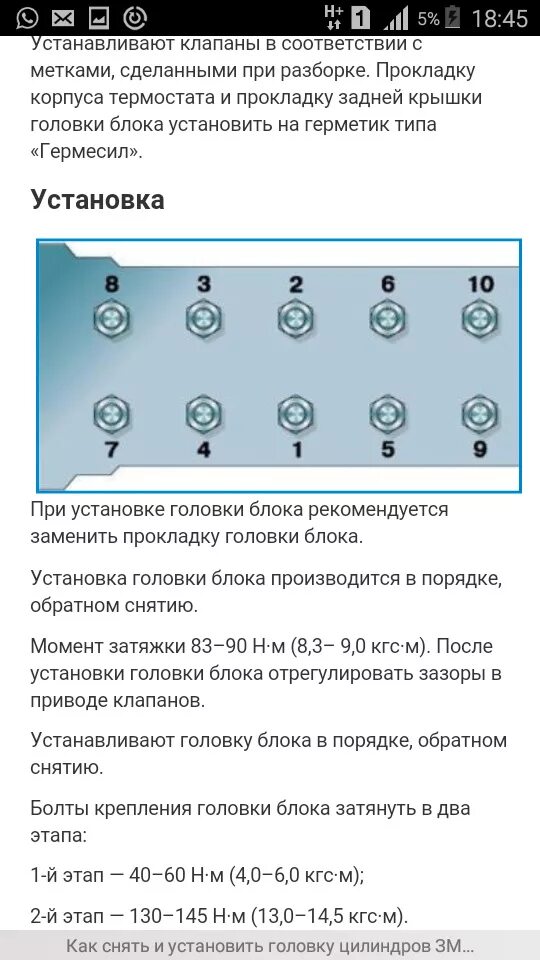 H+ 1 5% 18:45

Устанавливают клапаны в соответствии с метками, сделанными при разборке. Прокладку корпуса термостата и прокладку задней крышки головки блока установить на герметик типа «Гермесил».

Установка

8 3 2 6 10

7 4 1 5 9

При установке головки блока рекомендуется заменить прокладку головки блока.

Установка головки блока производится в порядке, обратном снятию.

Момент затяжки 83–90 Н·м (8,3– 9,0 кгс·м). После установки головки блока отрегулировать зазоры в приводе клапанов.

Устанавливают головку блока в порядке, обратном снятию.

Болты крепления головки блока затянуть в два этапа:

1-й этап — 40–60 Н·м (4,0–6,0 кгс·м);

2-й этап — 130–145 Н·м (13,0–14,5 кгс·м).

Как снять и установить головку цилиндров ЗМ...